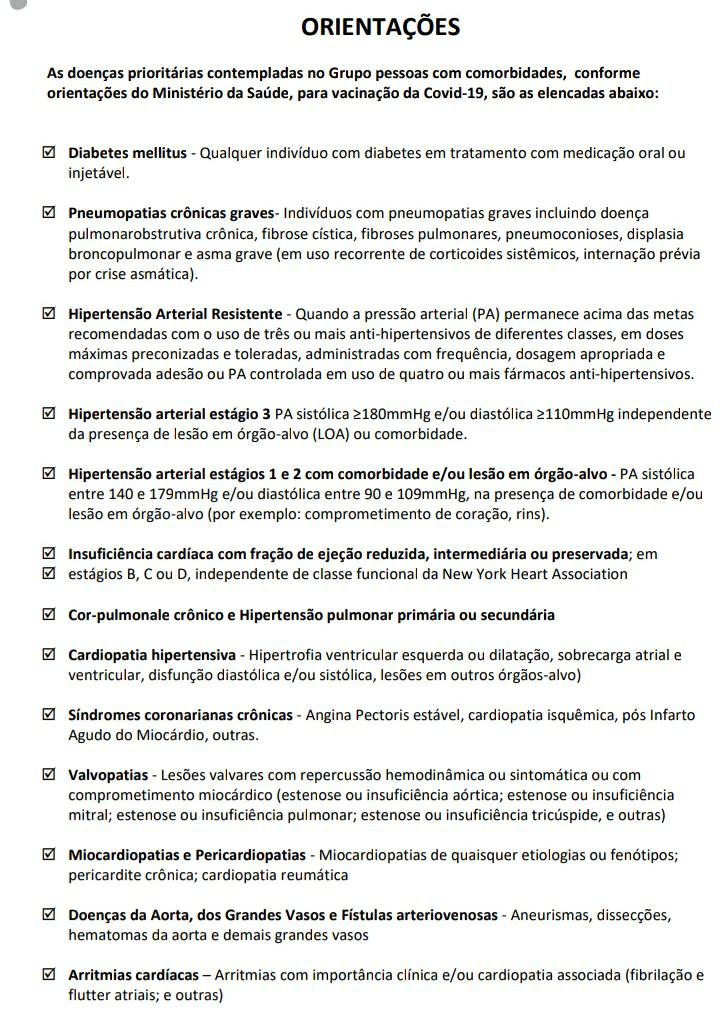 ORIENTAÇÕES

As doenças prioritárias contempladas no Grupo pessoas com comorbidades, conforme orientações do Ministério da Saúde, para vacinação da Covid-19, são as elencadas abaixo:

☑ Diabetes mellitus - Qualquer indivíduo com diabetes em tratamento com medicação oral ou injetável.

☑ Pneumopatias crônicas graves- Indivíduos com pneumopatias graves incluindo doença pulmonarobstrutiva crônica, fibrose cística, fibroses pulmonares, pneumoconioses, displasia broncopulmonar e asma grave (em uso recorrente de corticoides sistêmicos, internação prévia por crise asmática).

☑ Hipertensão Arterial Resistente - Quando a pressão arterial (PA) permanece acima das metas recomendadas com o uso de três ou mais anti-hipertensivos de diferentes classes, em doses máximas preconizadas e toleradas, administradas com frequência, dosagem apropriada e comprovada adesão ou PA controlada em uso de quatro ou mais fármacos anti-hipertensivos.

☑ Hipertensão arterial estágio 3 PA sistólica ≥180mmHg e/ou diastólica ≥110mmHg independente da presença de lesão em órgão-alvo (LOA) ou comorbidade.

☑ Hipertensão arterial estágios 1 e 2 com comorbidade e/ou lesão em órgão-alvo - PA sistólica entre 140 e 179mmHg e/ou diastólica entre 90 e 109mmHg, na presença de comorbidade e/ou lesão em órgão-alvo (por exemplo: comprometimento de coração, rins).

☑ Insuficiência cardíaca com fração de ejeção reduzida, intermediária ou preservada; em
☑ estágios B, C ou D, independente de classe funcional da New York Heart Association

☑ Cor-pulmonale crônico e Hipertensão pulmonar primária ou secundária

☑ Cardiopatia hipertensiva - Hipertrofia ventricular esquerda ou dilatação, sobrecarga atrial e ventricular, disfunção diastólica e/ou sistólica, lesões em outros órgãos-alvo)

☑ Síndromes coronarianas crônicas - Angina Pectoris estável, cardiopatia isquêmica, pós Infarto Agudo do Miocárdio, outras.

☑ Valvopatias - Lesões valvares com repercussão hemodinâmica ou sintomática ou com comprometimento miocárdico (estenose ou insuficiência aórtica; estenose ou insuficiência mitral; estenose ou insuficiência pulmonar; estenose ou insuficiência tricúspide, e outras)

☑ Miocardiopatias e Pericardiopatias - Miocardiopatias de quaisquer etiologias ou fenótipos; pericardite crônica; cardiopatia reumática

☑ Doenças da Aorta, dos Grandes Vasos e Fístulas arteriovenosas - Aneurismas, dissecções, hematomas da aorta e demais grandes vasos

☑ Arritmias cardíacas – Arritmias com importância clínica e/ou cardiopatia associada (fibrilação e flutter atriais; e outras)